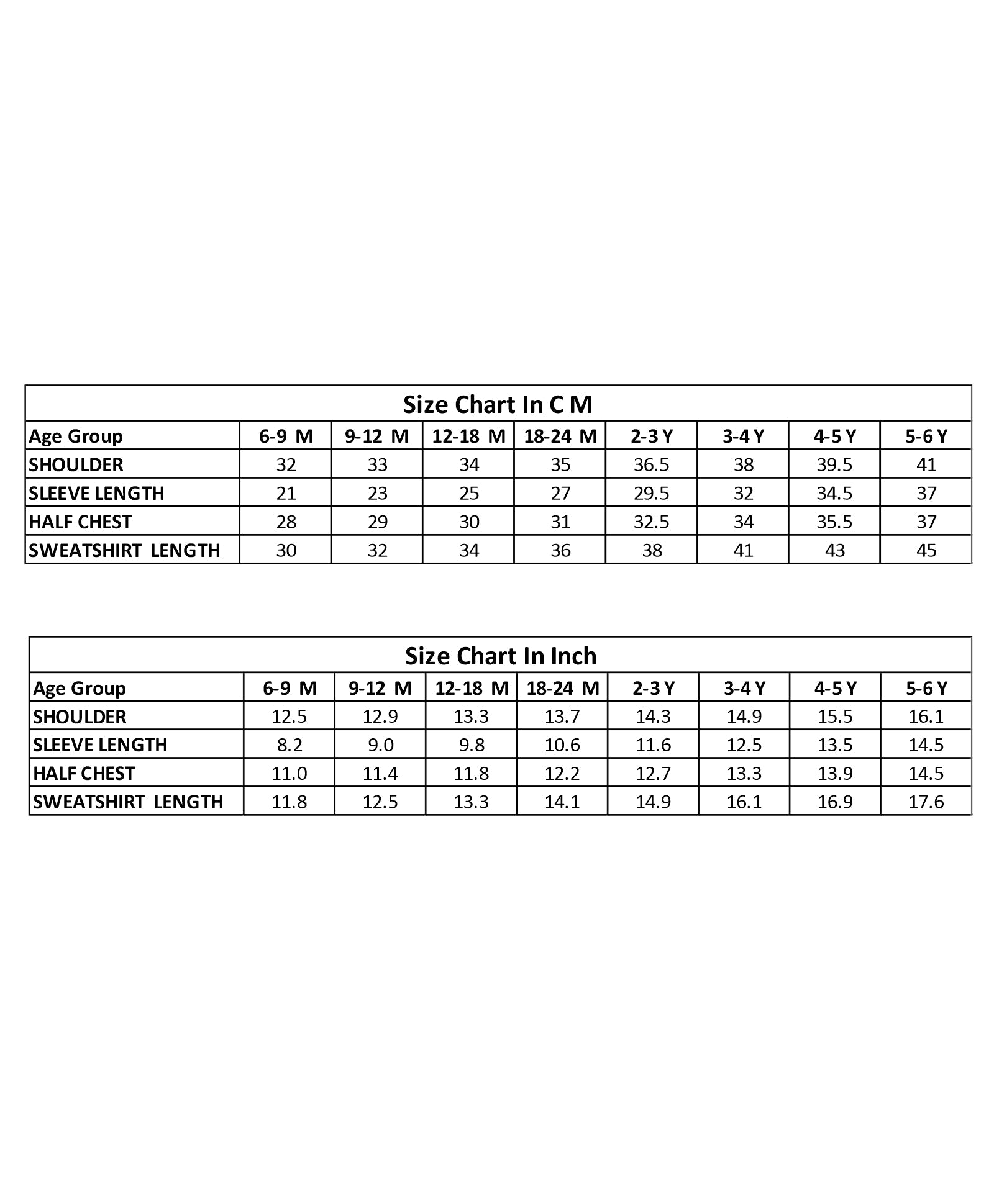 Size Chart In C M

| Age Group | 6-9 M | 9-12 M | 12-18 M | 18-24 M | 2-3 Y | 3-4 Y | 4-5 Y | 5-6 Y |
|---|---|---|---|---|---|---|---|---|
| SHOULDER | 32 | 33 | 34 | 35 | 36.5 | 38 | 39.5 | 41 |
| SLEEVE LENGTH | 21 | 23 | 25 | 27 | 29.5 | 32 | 34.5 | 37 |
| HALF CHEST | 28 | 29 | 30 | 31 | 32.5 | 34 | 35.5 | 37 |
| SWEATSHIRT LENGTH | 30 | 32 | 34 | 36 | 38 | 41 | 43 | 45 |

Size Chart In Inch

| Age Group | 6-9 M | 9-12 M | 12-18 M | 18-24 M | 2-3 Y | 3-4 Y | 4-5 Y | 5-6 Y |
|---|---|---|---|---|---|---|---|---|
| SHOULDER | 12.5 | 12.9 | 13.3 | 13.7 | 14.3 | 14.9 | 15.5 | 16.1 |
| SLEEVE LENGTH | 8.2 | 9.0 | 9.8 | 10.6 | 11.6 | 12.5 | 13.5 | 14.5 |
| HALF CHEST | 11.0 | 11.4 | 11.8 | 12.2 | 12.7 | 13.3 | 13.9 | 14.5 |
| SWEATSHIRT LENGTH | 11.8 | 12.5 | 13.3 | 14.1 | 14.9 | 16.1 | 16.9 | 17.6 |